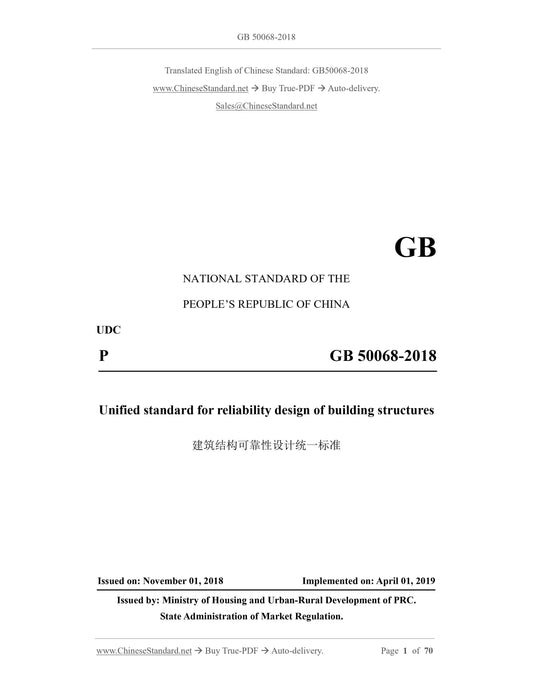 GB 50068-2018

Translated English of Chinese Standard: GB50068-2018
www.ChineseStandard.net → Buy True-PDF → Auto-delivery.
Sales@ChineseStandard.net

GB

NATIONAL STANDARD OF THE

PEOPLE'S REPUBLIC OF CHINA

UDC

P GB 50068-2018

Unified standard for reliability design of building structures

建筑结构可靠性设计统一标准

Issued on: November 01, 2018 Implemented on: April 01, 2019

Issued by: Ministry of Housing and Urban-Rural Development of PRC.
State Administration of Market Regulation.

www.ChineseStandard.net → Buy True-PDF → Auto-delivery. Page 1 of 70